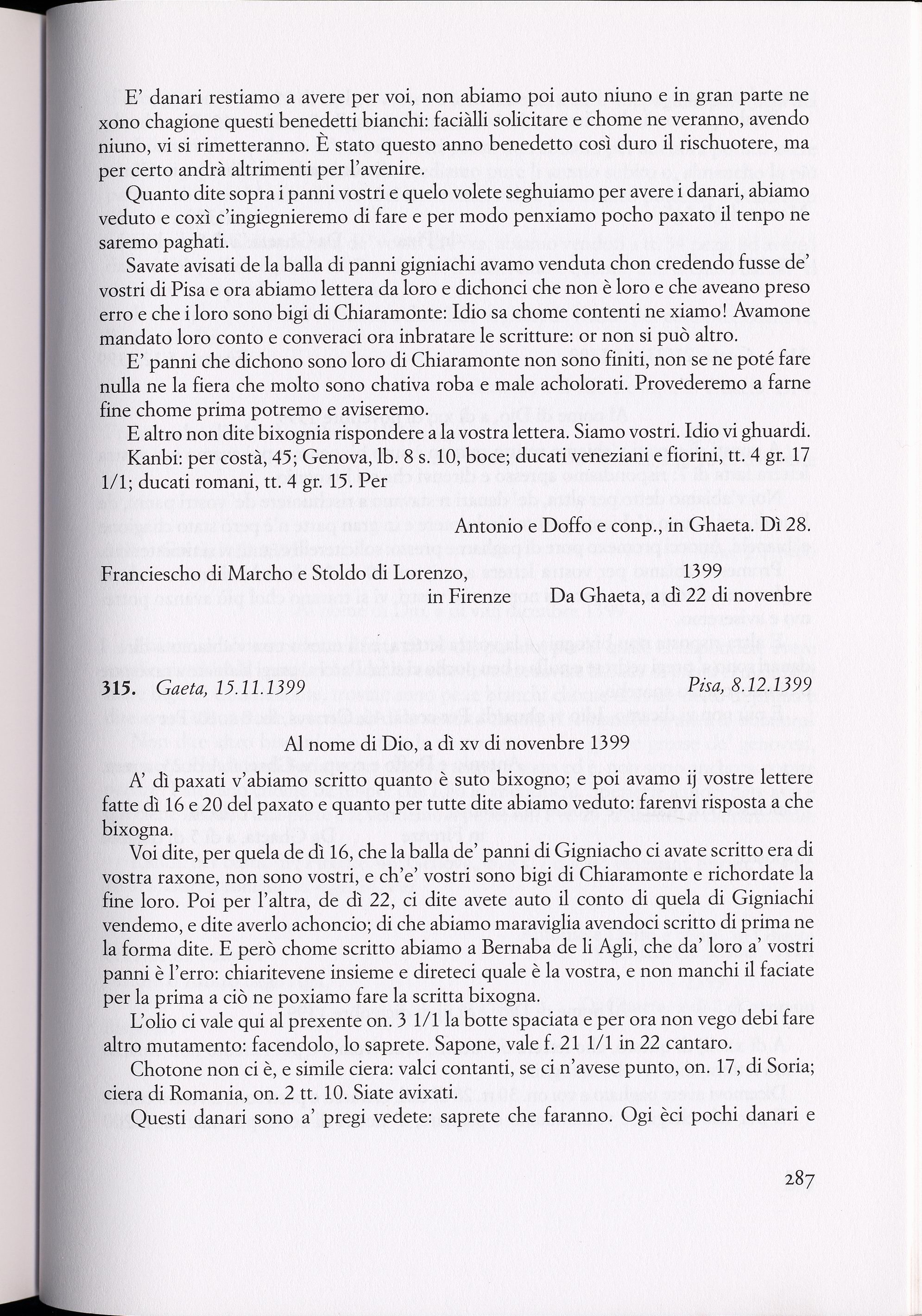 E' danari restiamo a avere per voi, non abiamo poi auto niuno e in gran parte ne xono chagione questi benedetti bianchi: faciàlli solicitare e chome ne veranno, avendo niuno, vi si rimetteranno. È stato questo anno benedetto così duro il rischuotere, ma per certo andrà altrimenti per l'avenire.

Quanto dite sopra i panni vostri e quelo volete seghuiamo per avere i danari, abiamo veduto e coxì c'ingiegnieremo di fare e per modo penxiamo pocho paxato il tenpo ne saremo paghati.

Savate avisati de la balla di panni gigniachi avamo venduta chon credendo fusse de' vostri di Pisa e ora abiamo lettera da loro e dichonci che non è loro e che aveano preso erro e che i loro sono bigi di Chiaramonte: Idio sa chome contenti ne xiamo! Avamone mandato loro conto e converaci ora inbratare le scritture: or non si può altro.

E' panni che dichono sono loro di Chiaramonte non sono finiti, non se ne poté fare nulla ne la fiera che molto sono chativa roba e male acholorati. Provederemo a farne fine chome prima potremo e aviseremo.

E altro non dite bixognia rispondere a la vostra lettera. Siamo vostri. Idio vi ghuardi.

Kanbi: per costà, 45; Genova, lb. 8 s. 10, boce; ducati veneziani e fiorini, tt. 4 gr. 17 1/1; ducati romani, tt. 4 gr. 15. Per

Antonio e Doffo e conp., in Ghaeta. Dì 28.

Franciescho di Marcho e Stoldo di Lorenzo, in Firenze

1399
Da Ghaeta, a dì 22 di novenbre

315. Gaeta, 15.11.1399 Pisa, 8.12.1399

Al nome di Dio, a dì xv di novenbre 1399

A' dì paxati v'abiamo scritto quanto è suto bixogno; e poi avamo ij vostre lettere fatte dì 16 e 20 del paxato e quanto per tutte dite abiamo veduto: farenvi risposta a che bixogna.

Voi dite, per quela de dì 16, che la balla de' panni di Gigniacho ci avate scritto era di vostra raxone, non sono vostri, e ch'e' vostri sono bigi di Chiaramonte e richordate la fine loro. Poi per l'altra, de dì 22, ci dite avete auto il conto di quela di Gigniachi vendemo, e dite averlo achoncio; di che abiamo maraviglia avendoci scritto di prima ne la forma dite. E però chome scritto abiamo a Bernaba de li Agli, che da' loro a' vostri panni è l'erro: chiaritevene insieme e direteci quale è la vostra, e non manchi il faciate per la prima a ciò ne poxiamo fare la scritta bixogna.

L'olio ci vale qui al prexente on. 3 1/1 la botte spaciata e per ora non vego debi fare altro mutamento: facendolo, lo saprete. Sapone, vale f. 21 1/1 in 22 cantaro.

Chotone non ci è, e simile ciera: valci contanti, se ci n'avese punto, on. 17, di Soria; ciera di Romania, on. 2 tt. 10. Siate avixati.

Questi danari sono a' pregi vedete: saprete che faranno. Ogi èci pochi danari e

287